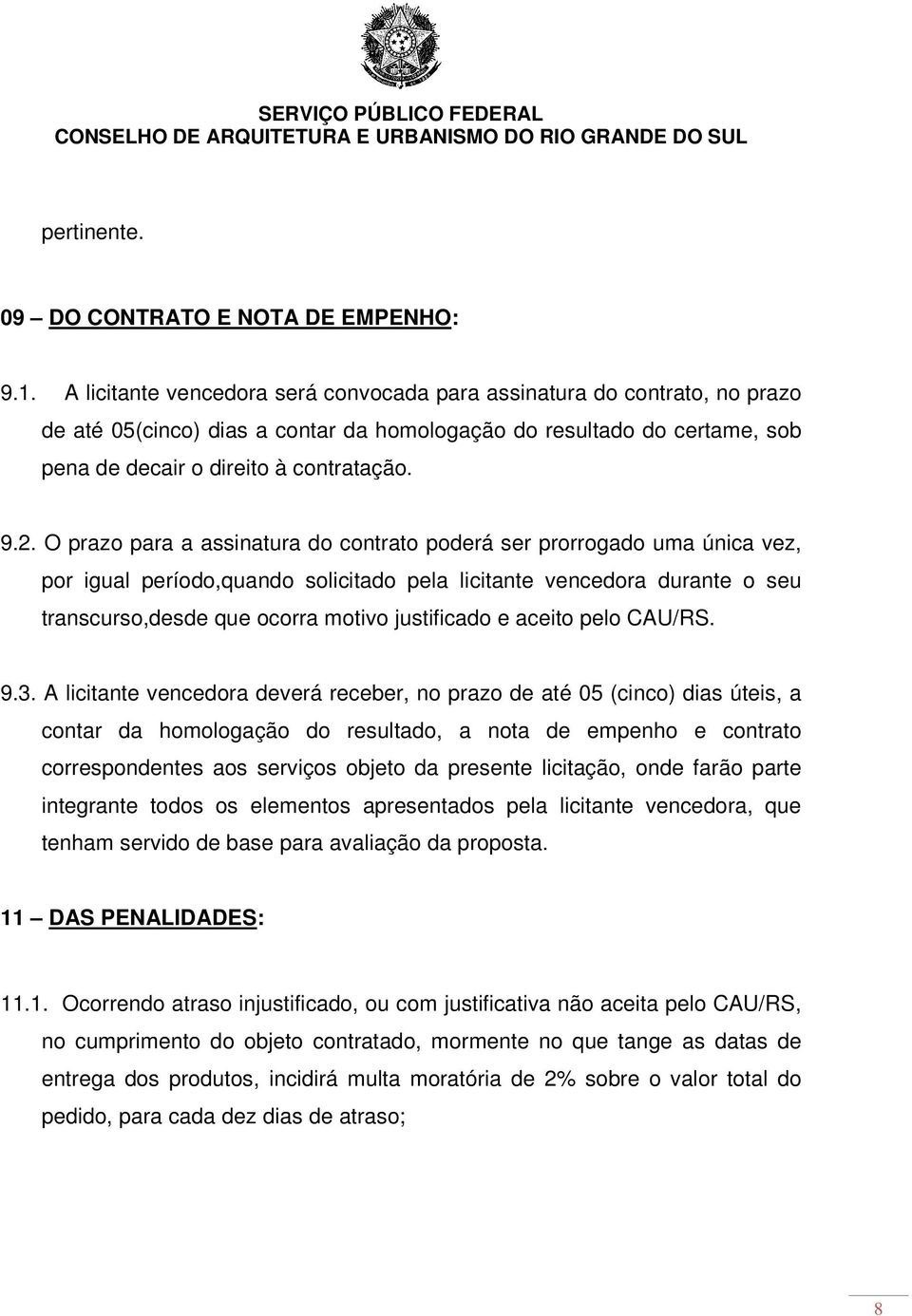 SERVIÇO PÚBLICO FEDERAL
CONSELHO DE ARQUITETURA E URBANISMO DO RIO GRANDE DO SUL

pertinente.

09 – DO CONTRATO E NOTA DE EMPENHO:

9.1. A licitante vencedora será convocada para assinatura do contrato, no prazo de até 05(cinco) dias a contar da homologação do resultado do certame, sob pena de decair o direito à contratação.

9.2. O prazo para a assinatura do contrato poderá ser prorrogado uma única vez, por igual período,quando solicitado pela licitante vencedora durante o seu transcurso,desde que ocorra motivo justificado e aceito pelo CAU/RS.

9.3. A licitante vencedora deverá receber, no prazo de até 05 (cinco) dias úteis, a contar da homologação do resultado, a nota de empenho e contrato correspondentes aos serviços objeto da presente licitação, onde farão parte integrante todos os elementos apresentados pela licitante vencedora, que tenham servido de base para avaliação da proposta.

11 – DAS PENALIDADES:

11.1. Ocorrendo atraso injustificado, ou com justificativa não aceita pelo CAU/RS, no cumprimento do objeto contratado, mormente no que tange as datas de entrega dos produtos, incidirá multa moratória de 2% sobre o valor total do pedido, para cada dez dias de atraso;

8